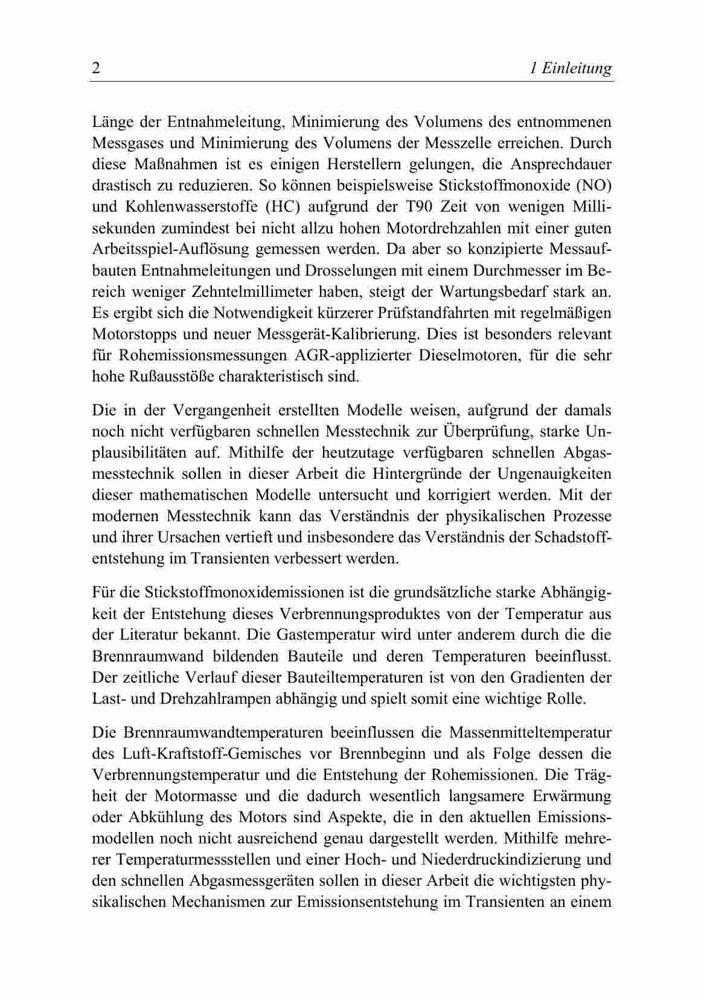 2 1 Einleitung

Länge der Entnahmeleitung, Minimierung des Volumens des entnommenen Messgases und Minimierung des Volumens der Messzelle erreichen. Durch diese Maßnahmen ist es einigen Herstellern gelungen, die Ansprechdauer drastisch zu reduzieren. So können beispielsweise Stickstoffmonoxide (NO) und Kohlenwasserstoffe (HC) aufgrund der T90 Zeit von wenigen Millisekunden zumindest bei nicht allzu hohen Motordrehzahlen mit einer guten Arbeitsspiel-Auflösung gemessen werden. Da aber so konzipierte Messaufbauten Entnahmeleitungen und Drosselungen mit einem Durchmesser im Bereich weniger Zehntelmillimeter haben, steigt der Wartungsbedarf stark an. Es ergibt sich die Notwendigkeit kürzerer Prüfstandfahrten mit regelmäßigen Motorstopps und neuer Messgerät-Kalibrierung. Dies ist besonders relevant für Rohemissionsmessungen AGR-applizierter Dieselmotoren, für die sehr hohe Rußausstöße charakteristisch sind.

Die in der Vergangenheit erstellten Modelle weisen, aufgrund der damals noch nicht verfügbaren schnellen Messtechnik zur Überprüfung, starke Unplausibilitäten auf. Mithilfe der heutzutage verfügbaren schnellen Abgasmesstechnik sollen in dieser Arbeit die Hintergründe der Ungenauigkeiten dieser mathematischen Modelle untersucht und korrigiert werden. Mit der modernen Messtechnik kann das Verständnis der physikalischen Prozesse und ihrer Ursachen vertieft und insbesondere das Verständnis der Schadstoffentstehung im Transienten verbessert werden.

Für die Stickstoffmonoxidemissionen ist die grundsätzliche starke Abhängigkeit der Entstehung dieses Verbrennungsproduktes von der Temperatur aus der Literatur bekannt. Die Gastemperatur wird unter anderem durch die die Brennraumwand bildenden Bauteile und deren Temperaturen beeinflusst. Der zeitliche Verlauf dieser Bauteiltemperaturen ist von den Gradienten der Last- und Drehzahlrampen abhängig und spielt somit eine wichtige Rolle.

Die Brennraumwandtemperaturen beeinflussen die Massenmitteltemperatur des Luft-Kraftstoff-Gemisches vor Brennbeginn und als Folge dessen die Verbrennungstemperatur und die Entstehung der Rohemissionen. Die Trägheit der Motormasse und die dadurch wesentlich langsamere Erwärmung oder Abkühlung des Motors sind Aspekte, die in den aktuellen Emissionsmodellen noch nicht ausreichend genau dargestellt werden. Mithilfe mehrerer Temperaturmessstellen und einer Hoch- und Niederdruckindizierung und den schnellen Abgasmessgeräten sollen in dieser Arbeit die wichtigsten physikalischen Mechanismen zur Emissionsentstehung im Transienten an einem